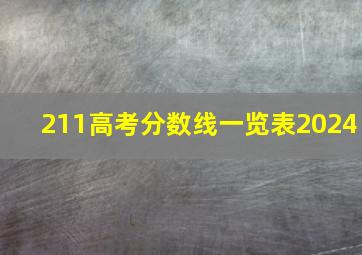 211高考分数线一览表2024